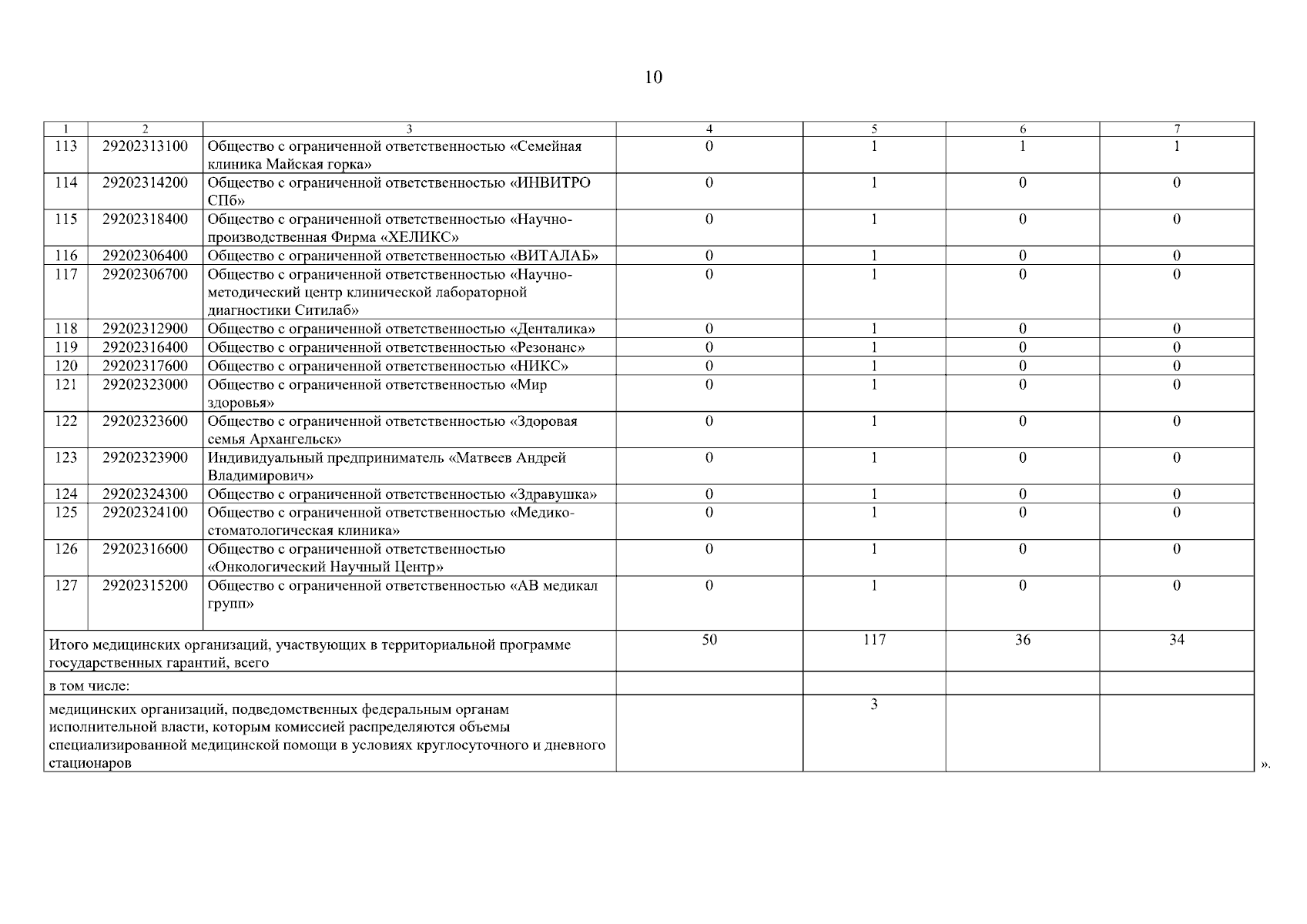 10

| 1 | 2 | 3 | 4 | 5 | 6 | 7 |
|---|---|---|---|---|---|---|
| 113 | 29202313100 | Общество с ограниченной ответственностью «Семейная клиника Майская горка» | 0 | 1 | 1 | 1 |
| 114 | 29202314200 | Общество с ограниченной ответственностью «ИНВИТРО СПб» | 0 | 1 | 0 | 0 |
| 115 | 29202318400 | Общество с ограниченной ответственностью «Научно-производственная Фирма «ХЕЛИКС» | 0 | 1 | 0 | 0 |
| 116 | 29202306400 | Общество с ограниченной ответственностью «ВИТАЛАБ» | 0 | 1 | 0 | 0 |
| 117 | 29202306700 | Общество с ограниченной ответственностью «Научно-методический центр клинической лабораторной диагностики Ситилаб» | 0 | 1 | 0 | 0 |
| 118 | 29202312900 | Общество с ограниченной ответственностью «Денталика» | 0 | 1 | 0 | 0 |
| 119 | 29202316400 | Общество с ограниченной ответственностью «Резонанс» | 0 | 1 | 0 | 0 |
| 120 | 29202317600 | Общество с ограниченной ответственностью «НИКС» | 0 | 1 | 0 | 0 |
| 121 | 29202323000 | Общество с ограниченной ответственностью «Мир здоровья» | 0 | 1 | 0 | 0 |
| 122 | 29202323600 | Общество с ограниченной ответственностью «Здоровая семья Архангельск» | 0 | 1 | 0 | 0 |
| 123 | 29202323900 | Индивидуальный предприниматель «Матвеев Андрей Владимирович» | 0 | 1 | 0 | 0 |
| 124 | 29202324300 | Общество с ограниченной ответственностью «Здравушка» | 0 | 1 | 0 | 0 |
| 125 | 29202324100 | Общество с ограниченной ответственностью «Медико-стоматологическая клиника» | 0 | 1 | 0 | 0 |
| 126 | 29202316600 | Общество с ограниченной ответственностью «Онкологический Научный Центр» | 0 | 1 | 0 | 0 |
| 127 | 29202315200 | Общество с ограниченной ответственностью «АВ медикал групп» | 0 | 1 | 0 | 0 |
| Итого медицинских организаций, участвующих в территориальной программе государственных гарантий, всего | | | 50 | 117 | 36 | 34 |
| в том числе: | | | | | | |
| медицинских организаций, подведомственных федеральным органам исполнительной власти, которым комиссией распределяются объемы специализированной медицинской помощи в условиях круглосуточного и дневного стационаров | | | | 3 | | |

».